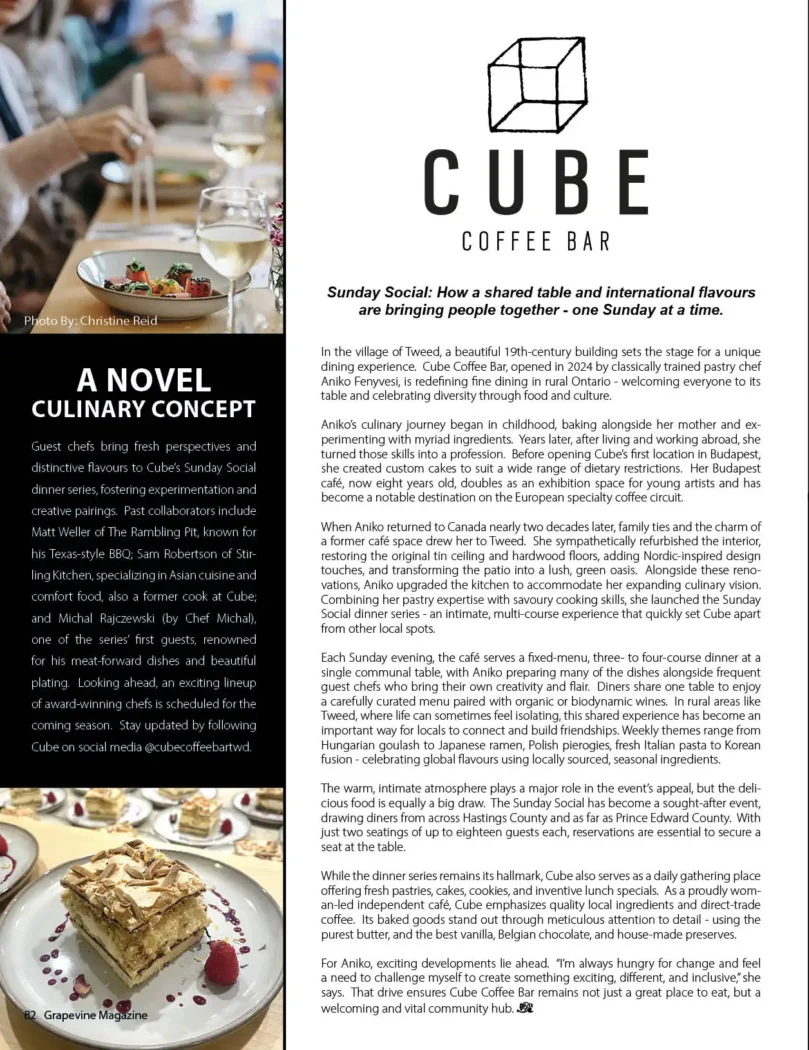 Photo By: Christine Reid

A NOVEL CULINARY CONCEPT

Guest chefs bring fresh perspectives and distinctive flavours to Cube's Sunday Social dinner series, fostering experimentation and creative pairings. Past collaborators include Matt Weller of The Rambling Pit, known for his Texas-style BBQ; Sam Robertson of Stirling Kitchen, specializing in Asian cuisine and comfort food, also a former cook at Cube; and Michal Rajczewski (by Chef Michal), one of the series' first guests, renowned for his meat-forward dishes and beautiful plating. Looking ahead, an exciting lineup of award-winning chefs is scheduled for the coming season. Stay updated by following Cube on social media @cubecoffeebartwd.

82 Grapevine Magazine

CUBE
COFFEE BAR

Sunday Social: How a shared table and international flavours are bringing people together - one Sunday at a time.

In the village of Tweed, a beautiful 19th-century building sets the stage for a unique dining experience. Cube Coffee Bar, opened in 2024 by classically trained pastry chef Aniko Fenyvesi, is redefining fine dining in rural Ontario - welcoming everyone to its table and celebrating diversity through food and culture.

Aniko's culinary journey began in childhood, baking alongside her mother and experimenting with myriad ingredients. Years later, after living and working abroad, she turned those skills into a profession. Before opening Cube's first location in Budapest, she created custom cakes to suit a wide range of dietary restrictions. Her Budapest café, now eight years old, doubles as an exhibition space for young artists and has become a notable destination on the European specialty coffee circuit.

When Aniko returned to Canada nearly two decades later, family ties and the charm of a former café space drew her to Tweed. She sympathetically refurbished the interior, restoring the original tin ceiling and hardwood floors, adding Nordic-inspired design touches, and transforming the patio into a lush, green oasis. Alongside these renovations, Aniko upgraded the kitchen to accommodate her expanding culinary vision. Combining her pastry expertise with savoury cooking skills, she launched the Sunday Social dinner series - an intimate, multi-course experience that quickly set Cube apart from other local spots.

Each Sunday evening, the café serves a fixed-menu, three- to four-course dinner at a single communal table, with Aniko preparing many of the dishes alongside frequent guest chefs who bring their own creativity and flair. Diners share one table to enjoy a carefully curated menu paired with organic or biodynamic wines. In rural areas like Tweed, where life can sometimes feel isolating, this shared experience has become an important way for locals to connect and build friendships. Weekly themes range from Hungarian goulash to Japanese ramen, Polish pierogies, fresh Italian pasta to Korean fusion - celebrating global flavours using locally sourced, seasonal ingredients.

The warm, intimate atmosphere plays a major role in the event's appeal, but the delicious food is equally a big draw. The Sunday Social has become a sought-after event, drawing diners from across Hastings County and as far as Prince Edward County. With just two seatings of up to eighteen guests each, reservations are essential to secure a seat at the table.

While the dinner series remains its hallmark, Cube also serves as a daily gathering place offering fresh pastries, cakes, cookies, and inventive lunch specials. As a proudly woman-led independent café, Cube emphasizes quality local ingredients and direct-trade coffee. Its baked goods stand out through meticulous attention to detail - using the purest butter, and the best vanilla, Belgian chocolate, and house-made preserves.

For Aniko, exciting developments lie ahead. "I'm always hungry for change and feel a need to challenge myself to create something exciting, different, and inclusive," she says. That drive ensures Cube Coffee Bar remains not just a great place to eat, but a welcoming and vital community hub.